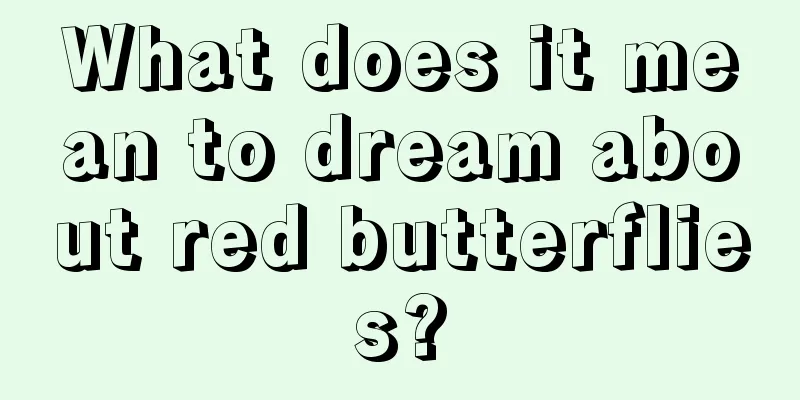 What does it mean to dream about red butterflies?